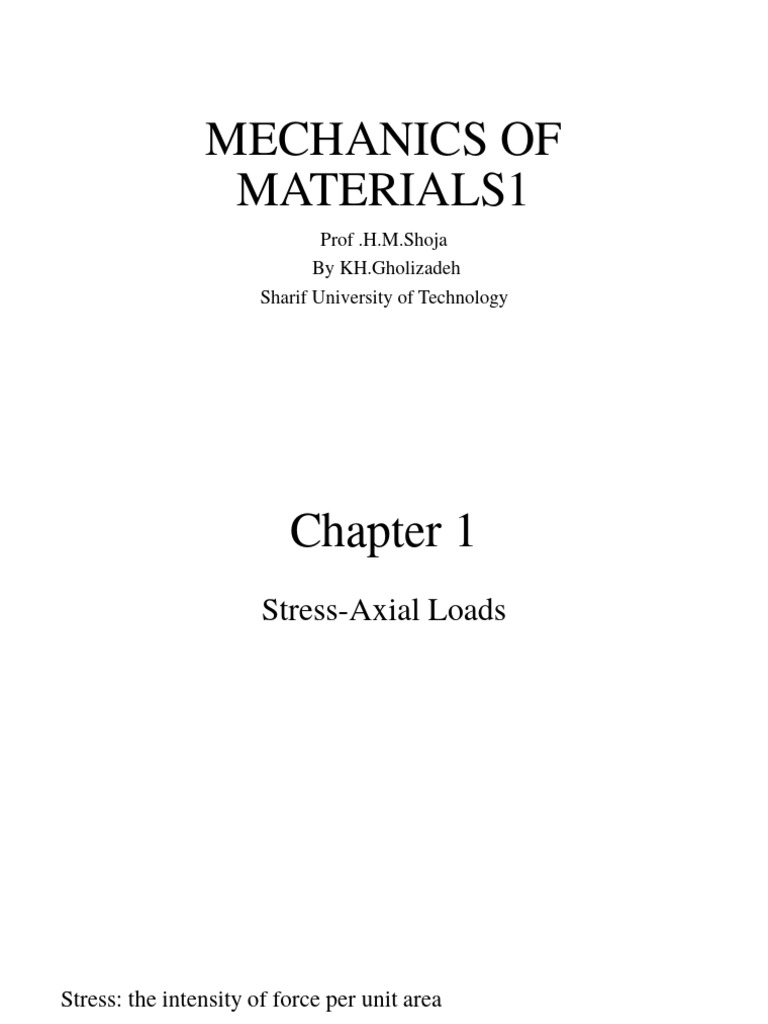 MECHANICS OF MATERIALS1

Prof .H.M.Shoja
By KH.Gholizadeh
Sharif University of Technology

Chapter 1

Stress-Axial Loads

Stress: the intensity of force per unit area